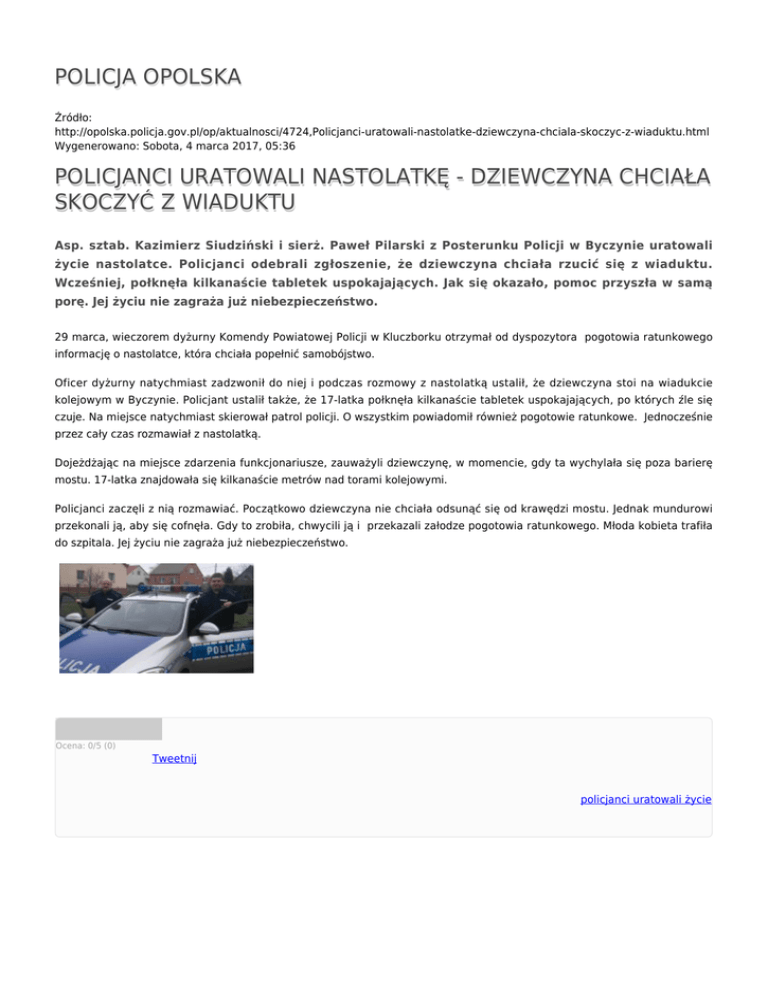 POLICJA OPOLSKA

Źródło: http://opolska.policja.gov.pl/op/aktualnosci/4724,Policjanci-uratowali-nastolatke-dziewczyna-chciala-skoczyc-z-wiaduktu.html
Wygenerowano: Sobota, 4 marca 2017, 05:36

POLICJANCI URATOWALI NASTOLATKĘ - DZIEWCZYNA CHCIAŁA SKOCZYĆ Z WIADUKTU

Asp. sztab. Kazimierz Siudziński i sierż. Paweł Pilarski z Posterunku Policji w Byczynie uratowali życie nastolatce. Policjanci odebrali zgłoszenie, że dziewczyna chciała rzucić się z wiaduktu. Wcześniej, połknęła kilkanaście tabletek uspokajających. Jak się okazało, pomoc przyszła w samą porę. Jej życiu nie zagraża już niebezpieczeństwo.

29 marca, wieczorem dyżurny Komendy Powiatowej Policji w Kluczborku otrzymał od dyspozytora pogotowia ratunkowego informację o nastolatce, która chciała popełnić samobójstwo.

Oficer dyżurny natychmiast zadzwonił do niej i podczas rozmowy z nastolatką ustalił, że dziewczyna stoi na wiadukcie kolejowym w Byczynie. Policjant ustalił także, że 17-latka połknęła kilkanaście tabletek uspokajających, po których źle się czuje. Na miejsce natychmiast skierował patrol policji. O wszystkim powiadomił również pogotowie ratunkowe. Jednocześnie przez cały czas rozmawiał z nastolatką.

Dojeżdżając na miejsce zdarzenia funkcjonariusze, zauważyli dziewczynę, w momencie, gdy ta wychylała się poza barierę mostu. 17-latka znajdowała się kilkanaście metrów nad torami kolejowymi.

Policjanci zaczęli z nią rozmawiać. Początkowo dziewczyna nie chciała odsunąć się od krawędzi mostu. Jednak mundurowi przekonali ją, aby się cofnęła. Gdy to zrobiła, chwycili ją i przekazali załodze pogotowia ratunkowego. Młoda kobieta trafiła do szpitala. Jej życiu nie zagraża już niebezpieczeństwo.

POLICJA

Ocena: 0/5 (0)
Tweetnij

policjanci uratowali życie